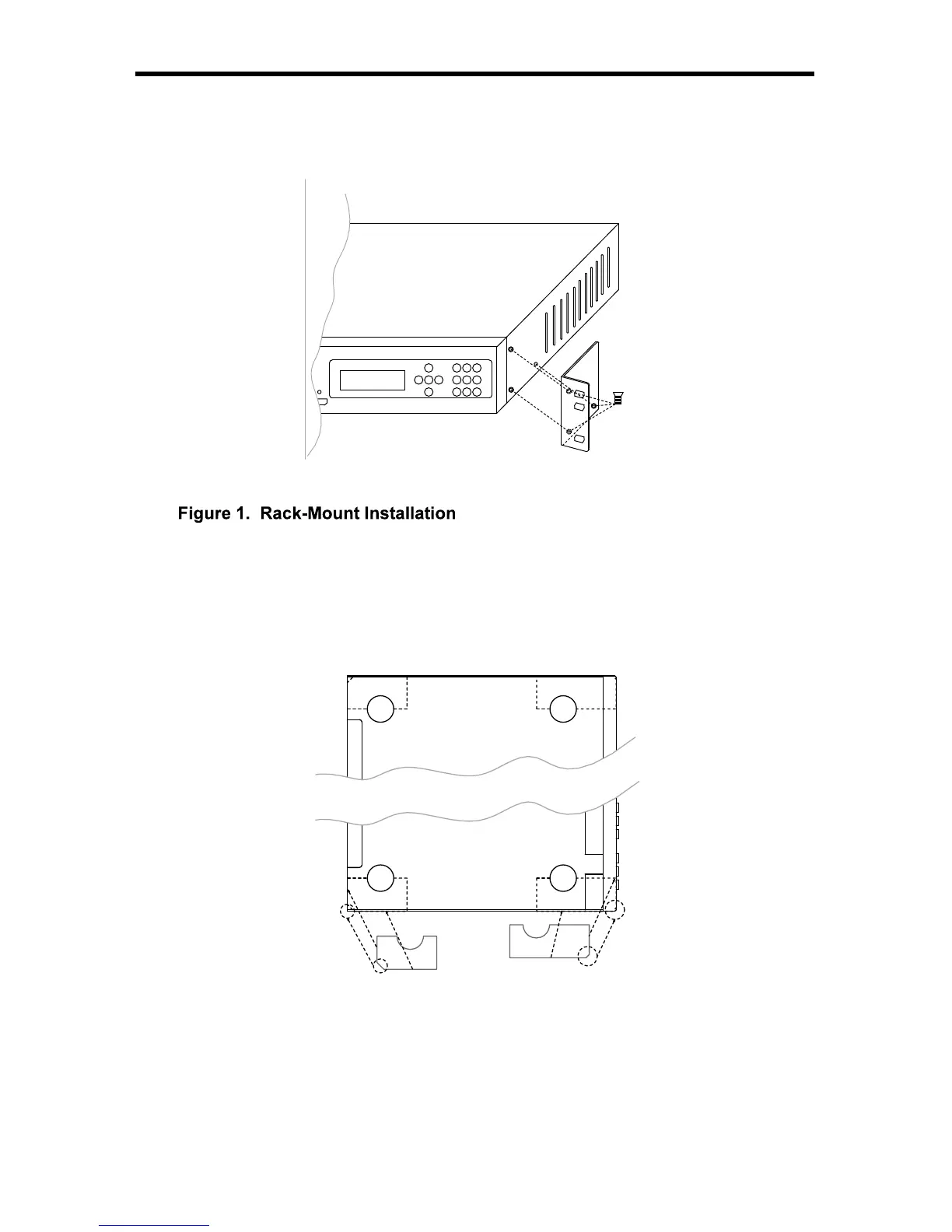 Figure 1. Rack-Mount Installation